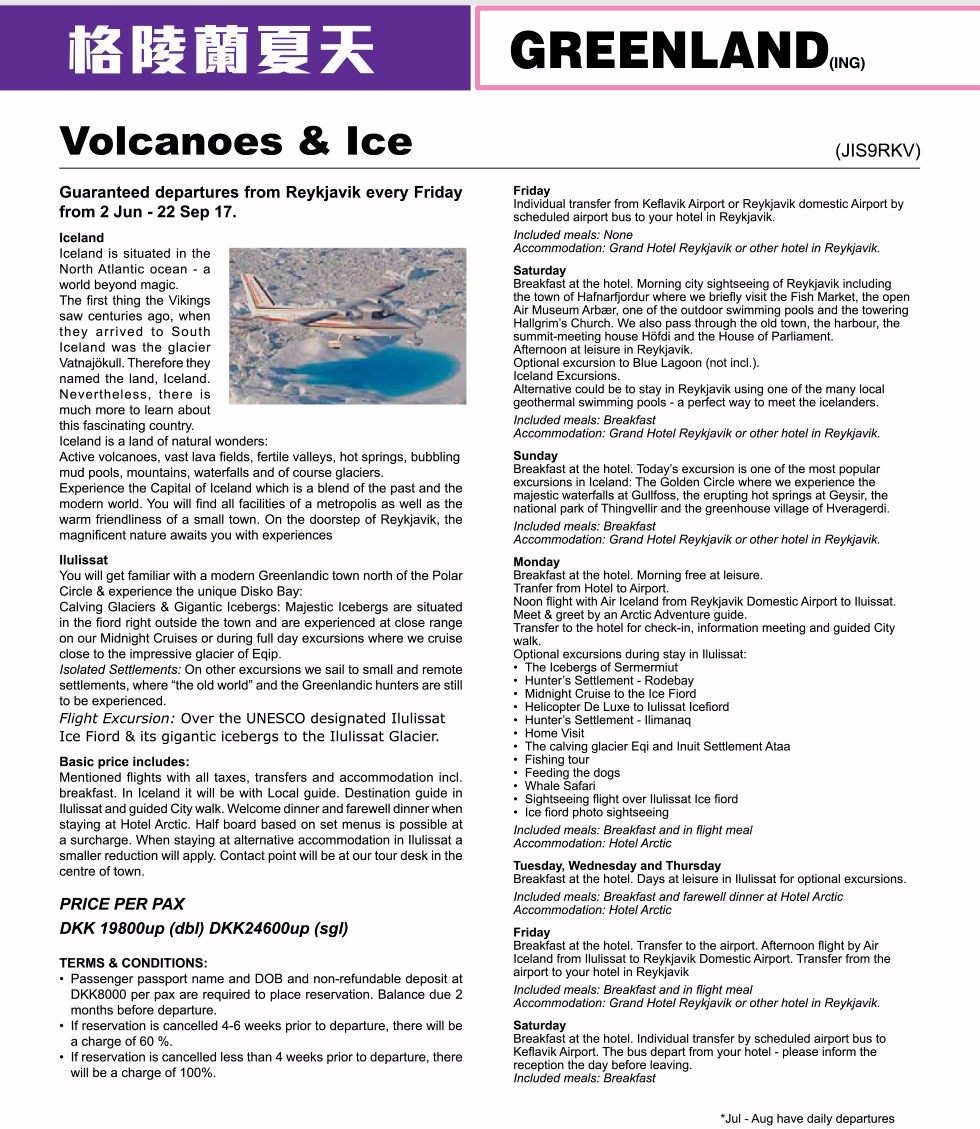 格陵蘭夏天

GREENLAND(ING)

Volcanoes & Ice

(JIS9RKV)

Guaranteed departures from Reykjavik every Friday from 2 Jun - 22 Sep 17.

Iceland
Iceland is situated in the North Atlantic ocean - a world beyond magic.
The first thing the Vikings saw centuries ago, when they arrived to South Iceland was the glacier Vatnajökull. Therefore they named the land, Iceland. Nevertheless, there is much more to learn about this fascinating country.
Iceland is a land of natural wonders:
Active volcanoes, vast lava fields, fertile valleys, hot springs, bubbling mud pools, mountains, waterfalls and of course glaciers.
Experience the Capital of Iceland which is a blend of the past and the modern world. You will find all facilities of a metropolis as well as the warm friendliness of a small town. On the doorstep of Reykjavik, the magnificent nature awaits you with experiences

Ilulissat
You will get familiar with a modern Greenlandic town north of the Polar Circle & experience the unique Disko Bay:
Calving Glaciers & Gigantic Icebergs: Majestic Icebergs are situated in the fiord right outside the town and are experienced at close range on our Midnight Cruises or during full day excursions where we cruise close to the impressive glacier of Eqip.
Isolated Settlements: On other excursions we sail to small and remote settlements, where "the old world" and the Greenlandic hunters are still to be experienced.
Flight Excursion: Over the UNESCO designated Ilulissat Ice Fiord & its gigantic icebergs to the Ilulissat Glacier.

Basic price includes:
Mentioned flights with all taxes, transfers and accommodation incl. breakfast. In Iceland it will be with Local guide. Destination guide in Ilulissat and guided City walk. Welcome dinner and farewell dinner when staying at Hotel Arctic. Half board based on set menus is possible at a surcharge. When staying at alternative accommodation in Ilulissat a smaller reduction will apply. Contact point will be at our tour desk in the centre of town.

PRICE PER PAX
DKK 19800up (dbl) DKK24600up (sgl)

TERMS & CONDITIONS:
• Passenger passport name and DOB and non-refundable deposit at DKK8000 per pax are required to place reservation. Balance due 2 months before departure.
• If reservation is cancelled 4-6 weeks prior to departure, there will be a charge of 60 %.
• If reservation is cancelled less than 4 weeks prior to departure, there will be a charge of 100%.

Friday
Individual transfer from Keflavik Airport or Reykjavik domestic Airport by scheduled airport bus to your hotel in Reykjavik.
Included meals: None
Accommodation: Grand Hotel Reykjavik or other hotel in Reykjavik.

Saturday
Breakfast at the hotel. Morning city sightseeing of Reykjavik including the town of Hafnarfjordur where we briefly visit the Fish Market, the open Air Museum Arbær, one of the outdoor swimming pools and the towering Hallgrim's Church. We also pass through the old town, the harbour, the summit-meeting house Höfdi and the House of Parliament.
Afternoon at leisure in Reykjavik.
Optional excursion to Blue Lagoon (not incl.).
Iceland Excursions.
Alternative could be to stay in Reykjavik using one of the many local geothermal swimming pools - a perfect way to meet the icelanders.
Included meals: Breakfast
Accommodation: Grand Hotel Reykjavik or other hotel in Reykjavik.

Sunday
Breakfast at the hotel. Today's excursion is one of the most popular excursions in Iceland: The Golden Circle where we experience the majestic waterfalls at Gullfoss, the erupting hot springs at Geysir, the national park of Thingvellir and the greenhouse village of Hveragerdi.
Included meals: Breakfast
Accommodation: Grand Hotel Reykjavik or other hotel in Reykjavik.

Monday
Breakfast at the hotel. Morning free at leisure.
Tranfer from Hotel to Airport.
Noon flight with Air Iceland from Reykjavik Domestic Airport to Iluissat.
Meet & greet by an Arctic Adventure guide.
Transfer to the hotel for check-in, information meeting and guided City walk.
Optional excursions during stay in Ilulissat:
• The Icebergs of Sermermiut
• Hunter's Settlement - Rodebay
• Midnight Cruise to the Ice Fiord
• Helicopter De Luxe to Iulissat Icefiord
• Hunter's Settlement - Ilimanaq
• Home Visit
• The calving glacier Eqi and Inuit Settlement Ataa
• Fishing tour
• Feeding the dogs
• Whale Safari
• Sightseeing flight over Ilulissat Ice fiord
• Ice fiord photo sightseeing
Included meals: Breakfast and in flight meal
Accommodation: Hotel Arctic

Tuesday, Wednesday and Thursday
Breakfast at the hotel. Days at leisure in Ilulissat for optional excursions.
Included meals: Breakfast and farewell dinner at Hotel Arctic
Accommodation: Hotel Arctic

Friday
Breakfast at the hotel. Transfer to the airport. Afternoon flight by Air Iceland from Ilulissat to Reykjavik Domestic Airport. Transfer from the airport to your hotel in Reykjavik
Included meals: Breakfast and in flight meal
Accommodation: Grand Hotel Reykjavik or other hotel in Reykjavik.

Saturday
Breakfast at the hotel. Individual transfer by scheduled airport bus to Keflavik Airport. The bus depart from your hotel - please inform the reception the day before leaving.
Included meals: Breakfast

*Jul - Aug have daily departures